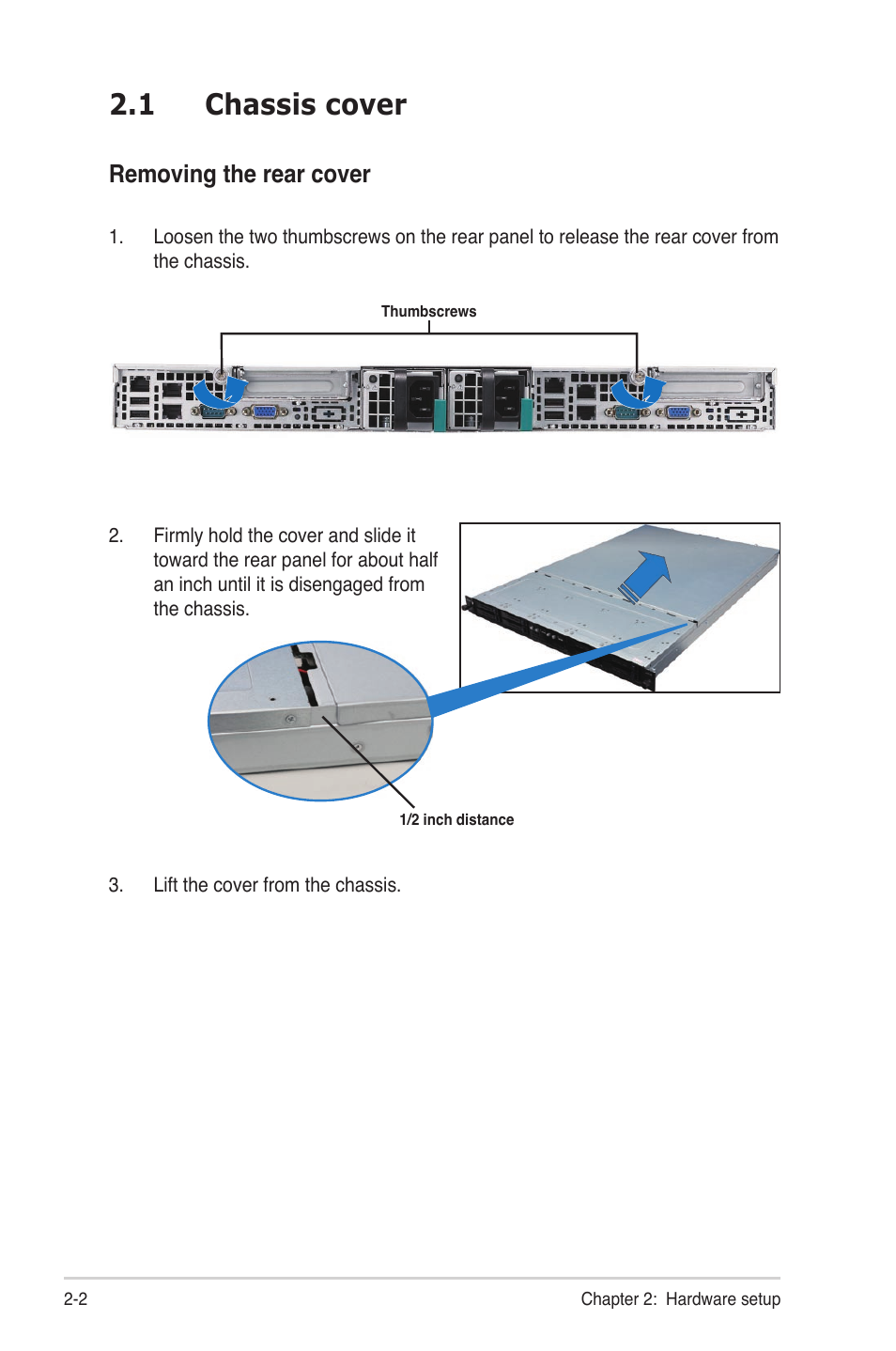 2.1 Chassis cover

Removing the rear cover

1. Loosen the two thumbscrews on the rear panel to release the rear cover from the chassis.

Thumbscrews

2. Firmly hold the cover and slide it toward the rear panel for about half an inch until it is disengaged from the chassis.

1/2 inch distance

3. Lift the cover from the chassis.

2-2

Chapter 2: Hardware setup